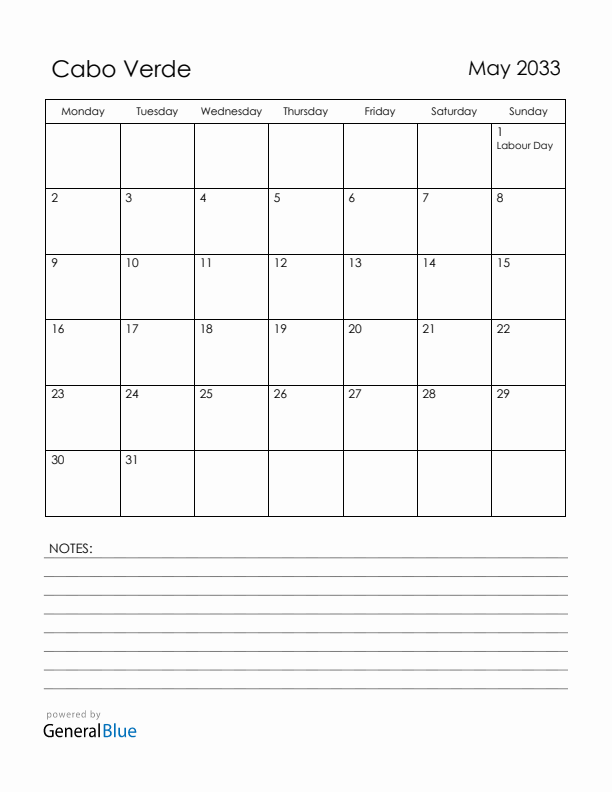 Cabo Verde

May 2033

| Monday | Tuesday | Wednesday | Thursday | Friday | Saturday | Sunday |
|---|---|---|---|---|---|---|
| | | | | | | 1 Labour Day |
| 2 | 3 | 4 | 5 | 6 | 7 | 8 |
| 9 | 10 | 11 | 12 | 13 | 14 | 15 |
| 16 | 17 | 18 | 19 | 20 | 21 | 22 |
| 23 | 24 | 25 | 26 | 27 | 28 | 29 |
| 30 | 31 | | | | | |

NOTES:

powered by
GeneralBlue